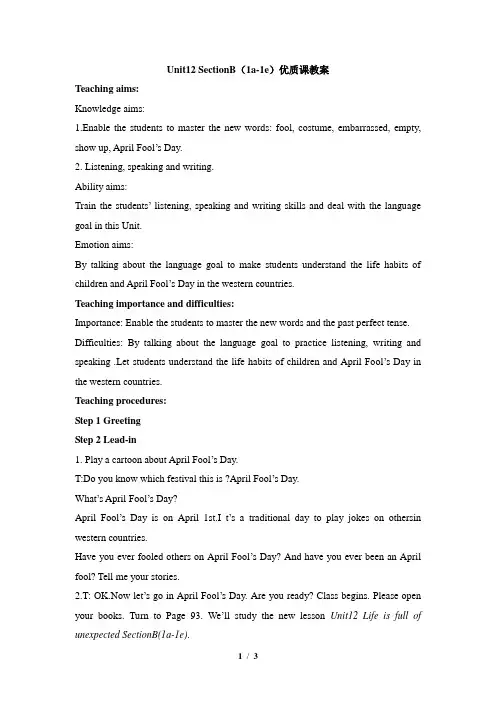 Unit12 SectionB（1a-1e）优质课教案

Teaching aims:

Knowledge aims:

1.Enable the students to master the new words: fool, costume, embarrassed, empty, show up, April Fool's Day.

2. Listening, speaking and writing.

Ability aims:

Train the students' listening, speaking and writing skills and deal with the language goal in this Unit.

Emotion aims:

By talking about the language goal to make students understand the life habits of children and April Fool's Day in the western countries.

Teaching importance and difficulties:

Importance: Enable the students to master the new words and the past perfect tense.

Difficulties: By talking about the language goal to practice listening, writing and speaking .Let students understand the life habits of children and April Fool's Day in the western countries.

Teaching procedures:

Step 1 Greeting

Step 2 Lead-in

1. Play a cartoon about April Fool's Day.

T:Do you know which festival this is ?April Fool's Day.

What's April Fool's Day?

April Fool's Day is on April 1st.I t's a traditional day to play jokes on othersin western countries.

Have you ever fooled others on April Fool's Day? And have you ever been an April fool? Tell me your stories.

2.T: OK.Now let's go in April Fool's Day. Are you ready? Class begins. Please open your books. Turn to Page 93. We'll study the new lesson Unit12 Life is full of unexpected SectionB(1a-1e).

1 / 3